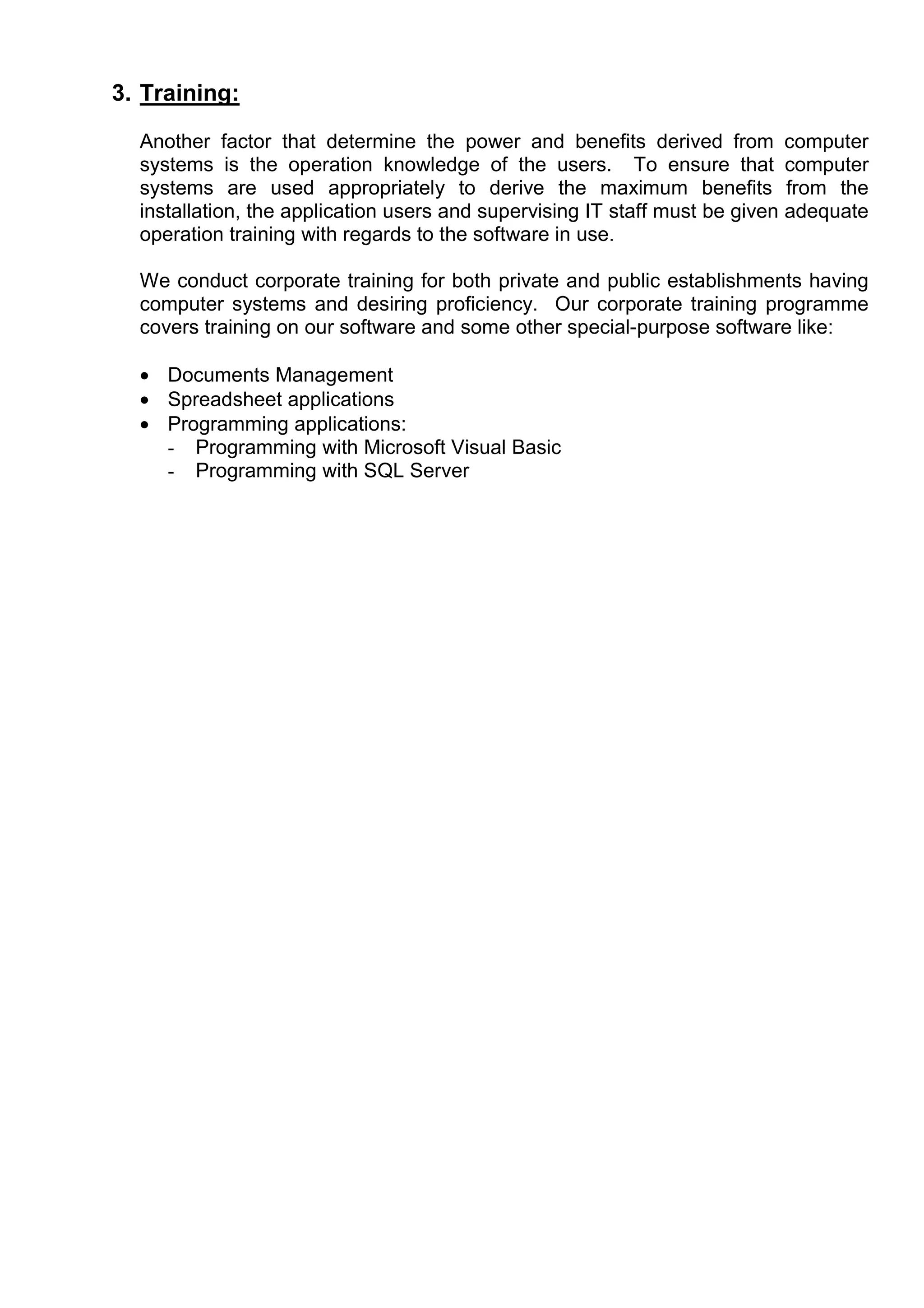 3. Training:

Another factor that determine the power and benefits derived from computer systems is the operation knowledge of the users. To ensure that computer systems are used appropriately to derive the maximum benefits from the installation, the application users and supervising IT staff must be given adequate operation training with regards to the software in use.

We conduct corporate training for both private and public establishments having computer systems and desiring proficiency. Our corporate training programme covers training on our software and some other special-purpose software like:

• Documents Management
• Spreadsheet applications
• Programming applications:
- Programming with Microsoft Visual Basic
- Programming with SQL Server